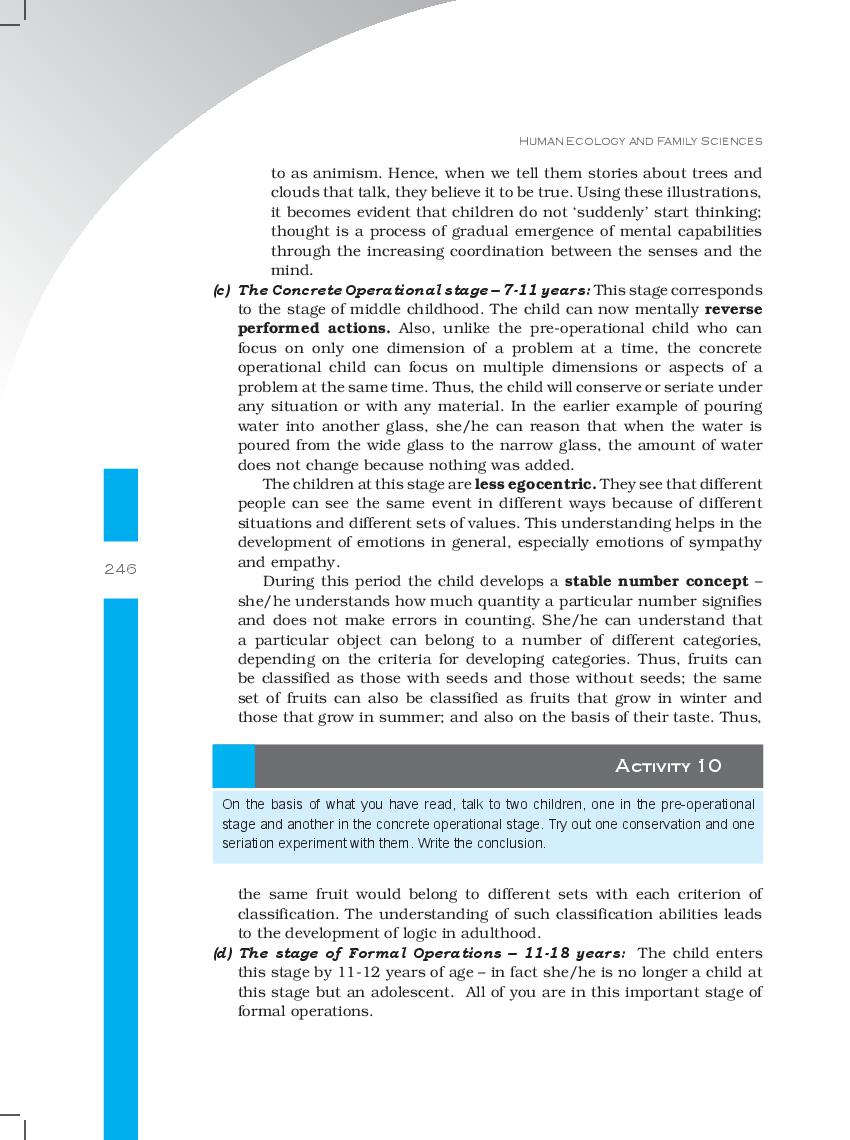 HUMAN ECOLOGY AND FAMILY SCIENCES

to as animism. Hence, when we tell them stories about trees and clouds that talk, they believe it to be true. Using these illustrations, it becomes evident that children do not 'suddenly' start thinking; thought is a process of gradual emergence of mental capabilities through the increasing coordination between the senses and the mind.

(c) The Concrete Operational stage – 7-11 years: This stage corresponds to the stage of middle childhood. The child can now mentally reverse performed actions. Also, unlike the pre-operational child who can focus on only one dimension of a problem at a time, the concrete operational child can focus on multiple dimensions or aspects of a problem at the same time. Thus, the child will conserve or seriate under any situation or with any material. In the earlier example of pouring water into another glass, she/he can reason that when the water is poured from the wide glass to the narrow glass, the amount of water does not change because nothing was added.

The children at this stage are less egocentric. They see that different people can see the same event in different ways because of different situations and different sets of values. This understanding helps in the development of emotions in general, especially emotions of sympathy and empathy.

246

During this period the child develops a stable number concept – she/he understands how much quantity a particular number signifies and does not make errors in counting. She/he can understand that a particular object can belong to a number of different categories, depending on the criteria for developing categories. Thus, fruits can be classified as those with seeds and those without seeds; the same set of fruits can also be classified as fruits that grow in winter and those that grow in summer; and also on the basis of their taste. Thus,

ACTIVITY 10

On the basis of what you have read, talk to two children, one in the pre-operational stage and another in the concrete operational stage. Try out one conservation and one seriation experiment with them. Write the conclusion.

the same fruit would belong to different sets with each criterion of classification. The understanding of such classification abilities leads to the development of logic in adulthood.

(d) The stage of Formal Operations – 11-18 years: The child enters this stage by 11-12 years of age – in fact she/he is no longer a child at this stage but an adolescent. All of you are in this important stage of formal operations.